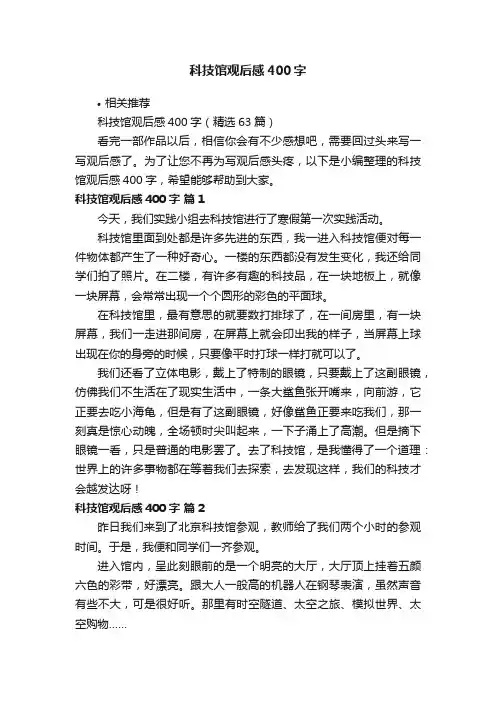 科技馆观后感400字

• 相关推荐

科技馆观后感400字（精选63篇）

看完一部作品以后，相信你会有不少感想吧，需要回过头来写一写观后感了。为了让您不再为写观后感头疼，以下是小编整理的科技馆观后感400字，希望能够帮助到大家。

科技馆观后感400字 篇1

今天，我们实践小组去科技馆进行了寒假第一次实践活动。

科技馆里面到处都是许多先进的东西，我一进入科技馆便对每一件物体都产生了一种好奇心。一楼的东西都没有发生变化，我还给同学们拍了照片。在二楼，有许多有趣的科技品，在一块地板上，就像一块屏幕，会常常出现一个个圆形的彩色的平面球。

在科技馆里，最有意思的就要数打排球了，在一间房里，有一块屏幕，我们一走进那间房，在屏幕上就会印出我的样子，当屏幕上球出现在你的身旁的时候，只要像平时打球一样打就可以了。

我们还看了立体电影，戴上了特制的眼镜，只要戴上了这副眼镜，仿佛我们不生活在了现实生活中，一条大鲨鱼张开嘴来，向前游，它正要去吃小海龟，但是有了这副眼镜，好像鲨鱼正要来吃我们，那一刻真是惊心动魄，全场顿时尖叫起来，一下子涌上了高潮。但是摘下眼镜一看，只是普通的电影罢了。去了科技馆，是我懂得了一个道理：世界上的许多事物都在等着我们去探索，去发现这样，我们的科技才会越发达呀！

科技馆观后感400字 篇2

昨日我们来到了北京科技馆参观，教师给了我们两个小时的参观时间。于是，我便和同学们一齐参观。

进入馆内，呈此刻眼前的是一个明亮的大厅，大厅顶上挂着五颜六色的彩带，好漂亮。跟大人一般高的机器人在钢琴表演，虽然声音有些不大，可是很好听。那里有时空隧道、太空之旅、模拟世界、太空购物……